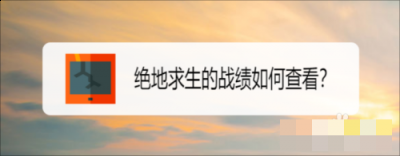 绝地求生的战绩如何查看?